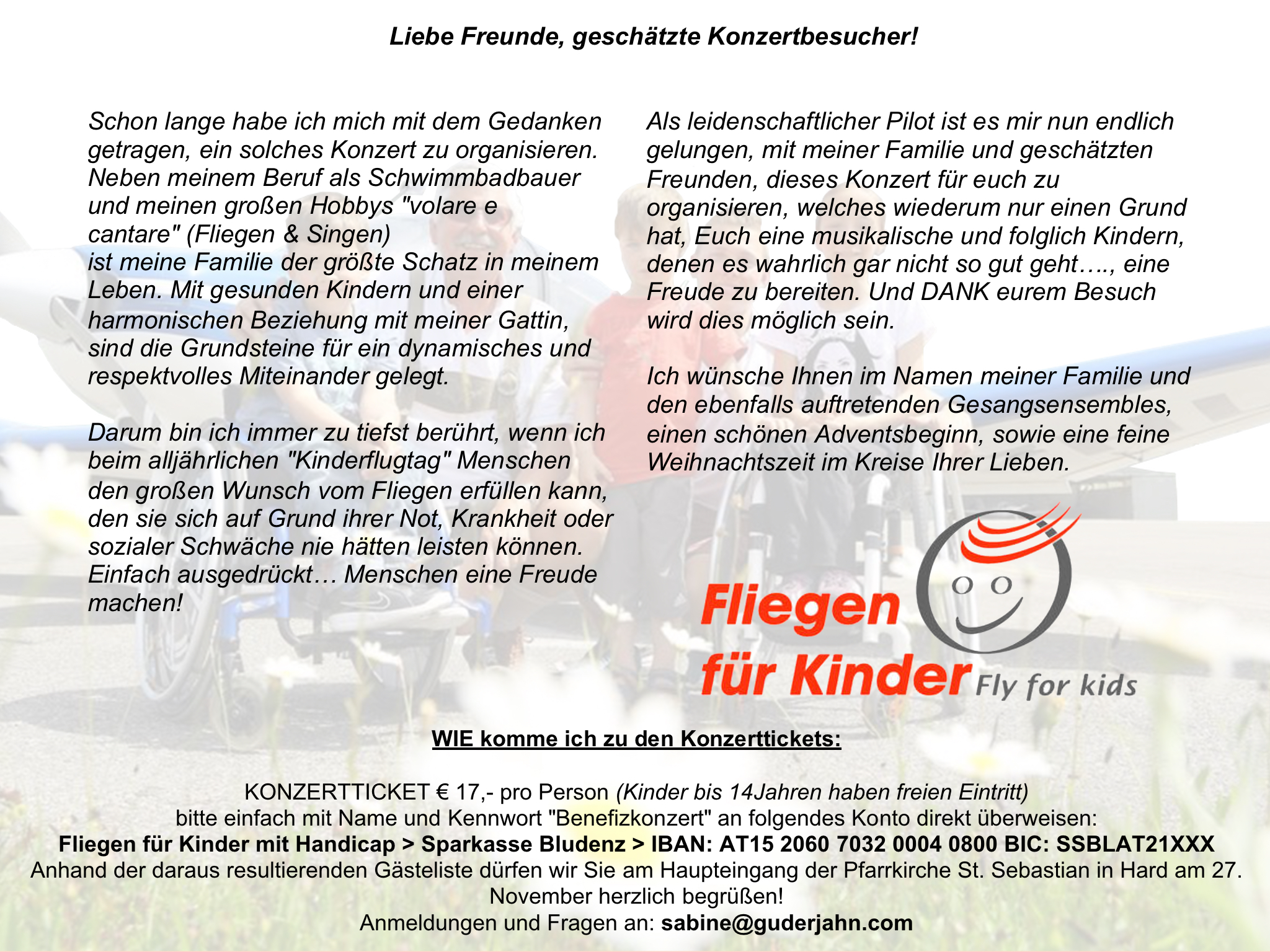 Liebe Freunde, geschätzte Konzertbesucher!

Schon lange habe ich mich mit dem Gedanken getragen, ein solches Konzert zu organisieren. Neben meinem Beruf als Schwimmbadbauer und meinen großen Hobbys "volare e cantare" (Fliegen & Singen)
ist meine Familie der größte Schatz in meinem Leben. Mit gesunden Kindern und einer harmonischen Beziehung mit meiner Gattin, sind die Grundsteine für ein dynamisches und respektvolles Miteinander gelegt.

Darum bin ich immer zu tiefst berührt, wenn ich beim alljährlichen "Kinderflugtag" Menschen den großen Wunsch vom Fliegen erfüllen kann, den sie sich auf Grund ihrer Not, Krankheit oder sozialer Schwäche nie hätten leisten können. Einfach ausgedrückt… Menschen eine Freude machen!

Als leidenschaftlicher Pilot ist es mir nun endlich gelungen, mit meiner Familie und geschätzten Freunden, dieses Konzert für euch zu organisieren, welches wiederum nur einen Grund hat, Euch eine musikalische und folglich Kindern, denen es wahrlich gar nicht so gut geht…., eine Freude zu bereiten. Und DANK eurem Besuch wird dies möglich sein.

Ich wünsche Ihnen im Namen meiner Familie und den ebenfalls auftretenden Gesangsensembles, einen schönen Adventsbeginn, sowie eine feine Weihnachtszeit im Kreise Ihrer Lieben.

Fliegen für Kinder Fly for kids

WIE komme ich zu den Konzerttickets:

KONZERTTICKET € 17,- pro Person (Kinder bis 14Jahren haben freien Eintritt)
bitte einfach mit Name und Kennwort "Benefizkonzert" an folgendes Konto direkt überweisen:
Fliegen für Kinder mit Handicap > Sparkasse Bludenz > IBAN: AT15 2060 7032 0004 0800 BIC: SSBLAT21XXX
Anhand der daraus resultierenden Gästeliste dürfen wir Sie am Haupteingang der Pfarrkirche St. Sebastian in Hard am 27. November herzlich begrüßen!
Anmeldungen und Fragen an: sabine@guderjahn.com